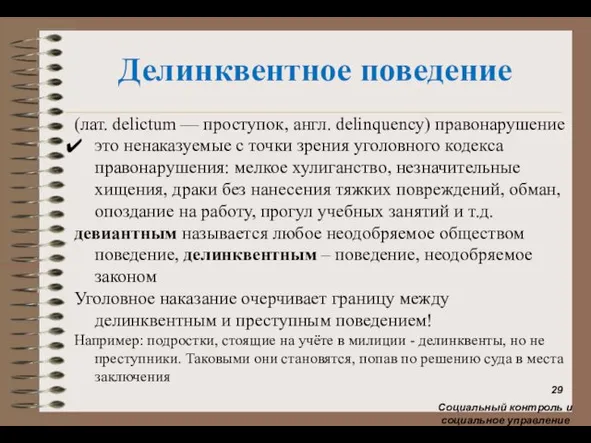 Делинквентное поведение

(лат. delictum — проступок, англ. delinquency) правонарушение

✔ это ненаказуемые с точки зрения уголовного кодекса правонарушения: мелкое хулиганство, незначительные хищения, драки без нанесения тяжких повреждений, обман, опоздание на работу, прогул учебных занятий и т.д.

девиантным называется любое неодобряемое обществом поведение, делинквентным – поведение, неодобряемое законом

Уголовное наказание очерчивает границу между делинквентным и преступным поведением!

Например: подростки, стоящие на учёте в милиции - делинквенты, но не преступники. Таковыми они становятся, попав по решению суда в места заключения

29

Социальный контроль и социальное управление